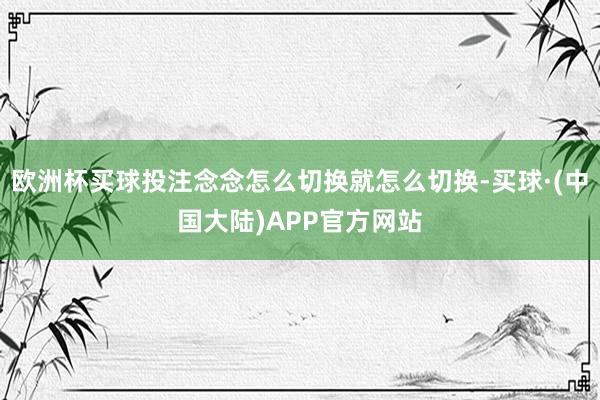 欧洲杯买球投注念念怎么切换就怎么切换-买球·(中国大陆)APP官方网站